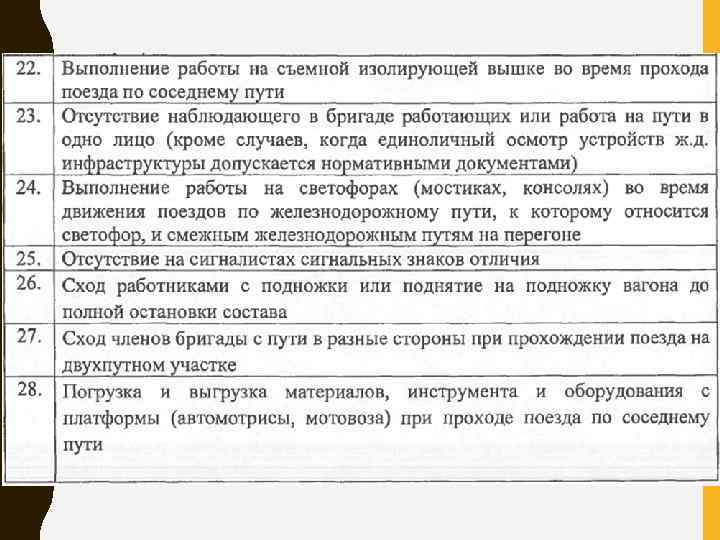 | 22. | Выполнение работы на съемной изолирующей вышке во время прохода поезда по соседнему пути |
|---|---|
| 23. | Отсутствие наблюдающего в бригаде работающих или работа на пути в одно лицо (кроме случаев, когда единоличный осмотр устройств ж.д. инфраструктуры допускается нормативными документами) |
| 24. | Выполнение работы на светофорах (мостиках, консолях) во время движения поездов по железнодорожному пути, к которому относится светофор, и смежным железнодорожным путям на перегоне |
| 25. | Отсутствие на сигналистах сигнальных знаков отличия |
| 26. | Сход работниками с подножки или поднятие на подножку вагона до полной остановки состава |
| 27. | Сход членов бригады с пути в разные стороны при прохождении поезда на двухпутном участке |
| 28. | Погрузка и выгрузка материалов, инструмента и оборудования с платформы (автомотрисы, мотовоза) при проходе поезда по соседнему пути |